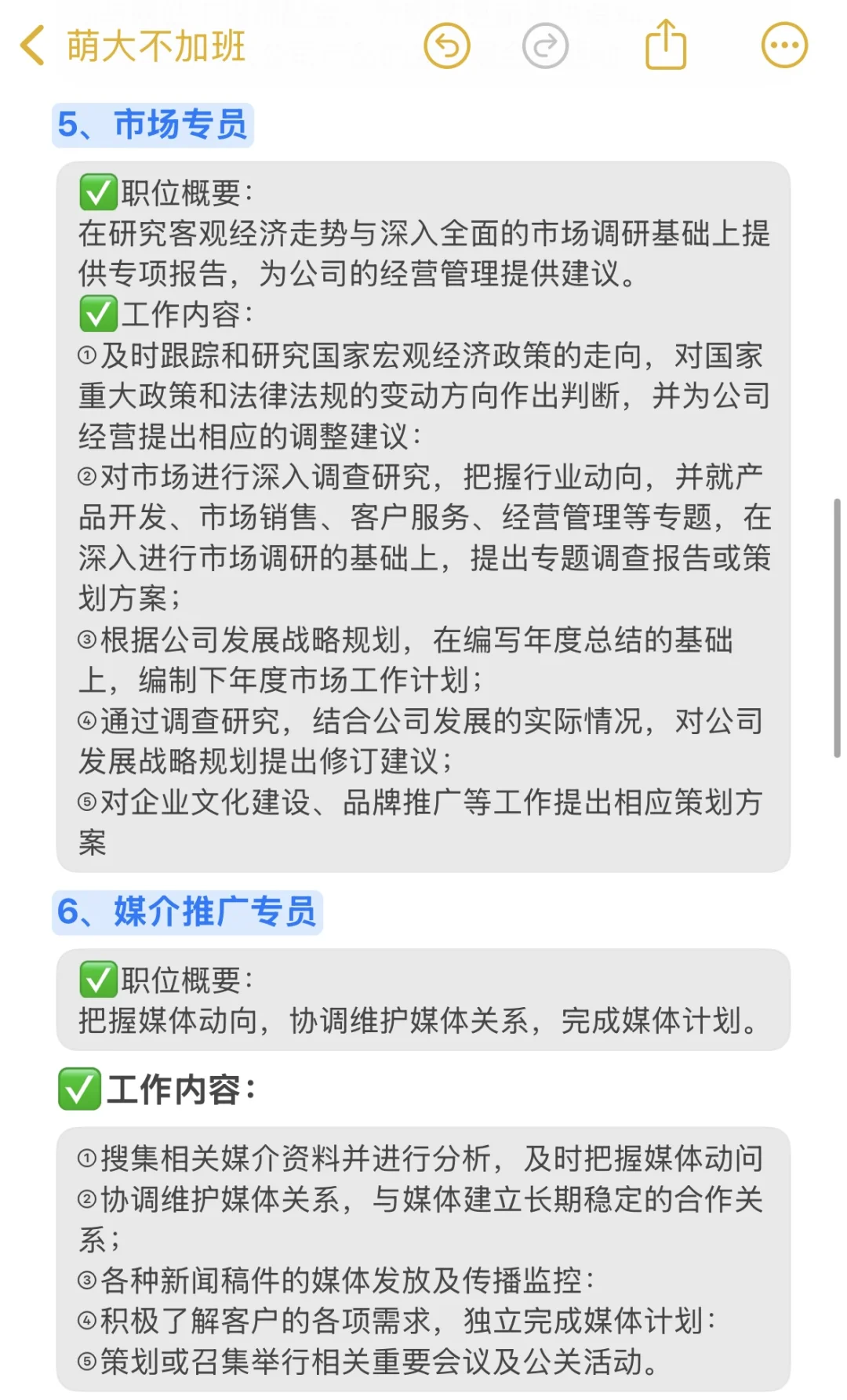 萌大不加班

5、市场专员

✅职位概要:
在研究客观经济走势与深入全面的市场调研基础上提供专项报告，为公司的经营管理提供建议。
✅工作内容:
①及时跟踪和研究国家宏观经济政策的走向，对国家重大政策和法律法规的变动方向作出判断，并为公司经营提出相应的调整建议:
②对市场进行深入调查研究，把握行业动向，并就产品开发、市场销售、客户服务、经营管理等专题，在深入进行市场调研的基础上，提出专题调查报告或策划方案;
③根据公司发展战略规划，在编写年度总结的基础上，编制下年度市场工作计划;
④通过调查研究，结合公司发展的实际情况，对公司发展战略规划提出修订建议;
⑤对企业文化建设、品牌推广等工作提出相应策划方案

6、媒介推广专员

✅职位概要:
把握媒体动向，协调维护媒体关系，完成媒体计划。

✅工作内容:

①搜集相关媒介资料并进行分析，及时把握媒体动问
②协调维护媒体关系，与媒体建立长期稳定的合作关系;
③各种新闻稿件的媒体发放及传播监控:
④积极了解客户的各项需求，独立完成媒体计划:
⑤策划或召集举行相关重要会议及公关活动。